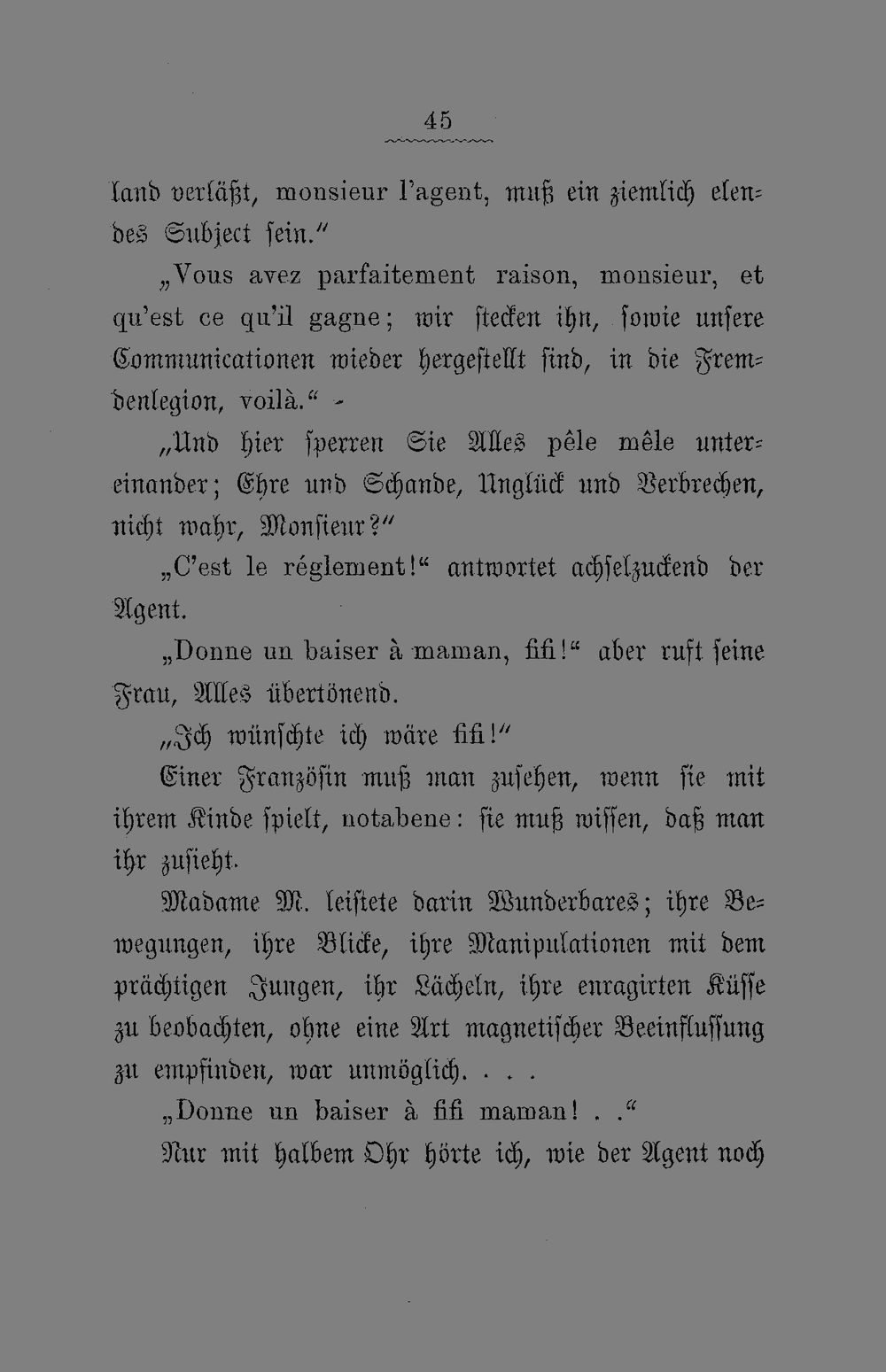 45

land verläßt, monsieur l'agent, muß ein ziemlich elendes Subject sein."

„Vous avez parfaitement raison, monsieur, et qu'est ce qu'il gagne; wir stecken ihn, sowie unsere Communicationen wieder hergestellt sind, in die Fremdenlegion, voilà." -

„Und hier sperren Sie Alles pêle mêle untereinander; Ehre und Schande, Unglück und Verbrechen, nicht wahr, Monsieur?"

„C'est le réglement!" antwortet achselzuckend der Agent.

„Donne un baiser à maman, fifi!" aber ruft seine Frau, Alles übertönend.

„Ich wünschte ich wäre fifi!"

Einer Französin muß man zusehen, wenn sie mit ihrem Kinde spielt, notabene: sie muß wissen, daß man ihr zusieht.

Madame M. leistete darin Wunderbares; ihre Bewegungen, ihre Blicke, ihre Manipulationen mit dem prächtigen Jungen, ihr Lächeln, ihre enragirten Küsse zu beobachten, ohne eine Art magnetischer Beeinflussung zu empfinden, war unmöglich. . . .

„Donne un baiser à fifi maman! . ."

Nur mit halbem Ohr hörte ich, wie der Agent noch